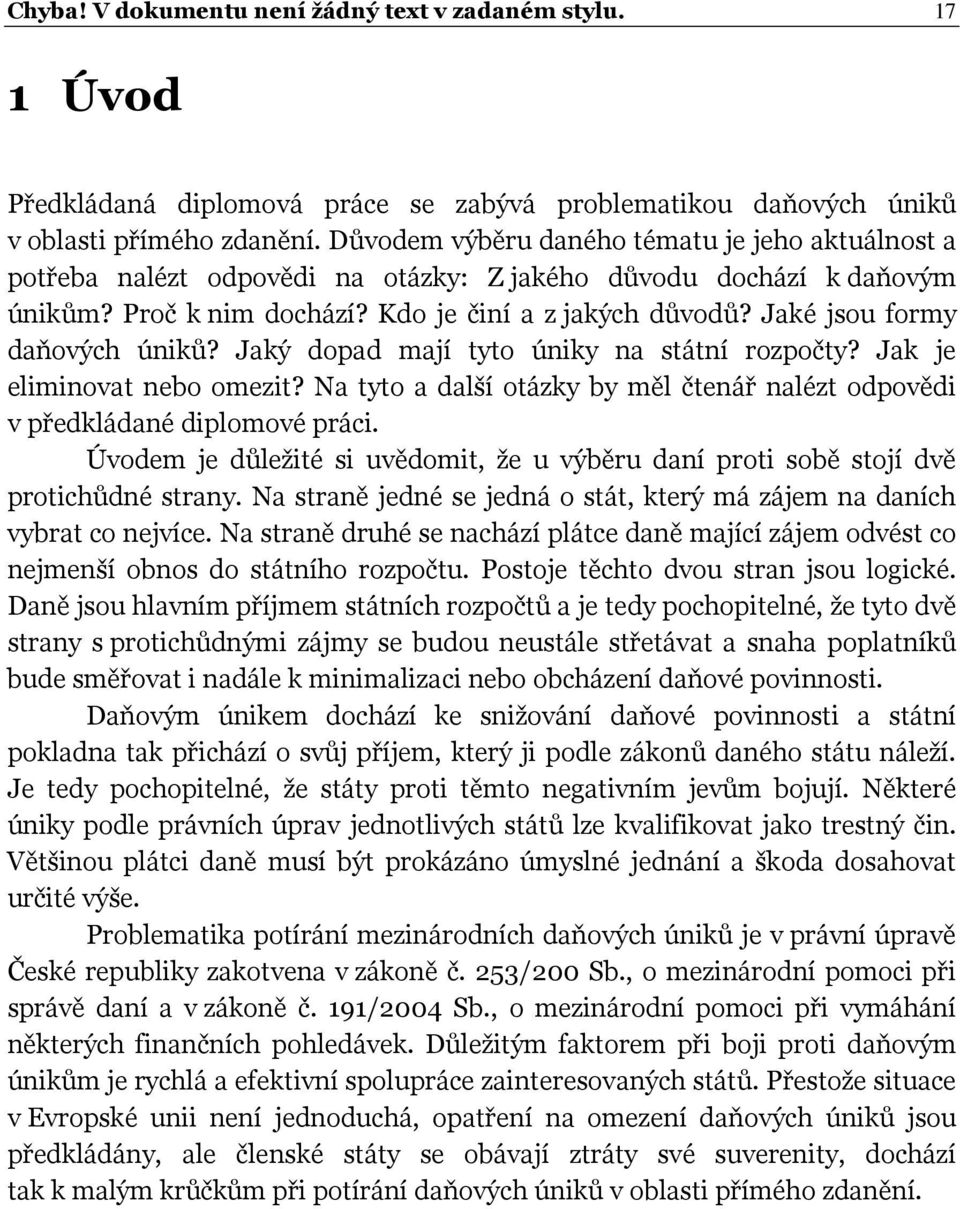 Chyba! V dokumentu není žádný text v zadaném stylu. 17

1 Úvod

Předkládaná diplomová práce se zabývá problematikou daňových úniků v oblasti přímého zdanění. Důvodem výběru daného tématu je jeho aktuálnost a potřeba nalézt odpovědi na otázky: Z jakého důvodu dochází k daňovým únikům? Proč k nim dochází? Kdo je činí a z jakých důvodů? Jaké jsou formy daňových úniků? Jaký dopad mají tyto úniky na státní rozpočty? Jak je eliminovat nebo omezit? Na tyto a další otázky by měl čtenář nalézt odpovědi v předkládané diplomové práci.

Úvodem je důležité si uvědomit, že u výběru daní proti sobě stojí dvě protichůdné strany. Na straně jedné se jedná o stát, který má zájem na daních vybrat co nejvíce. Na straně druhé se nachází plátce daně mající zájem odvést co nejmenší obnos do státního rozpočtu. Postoje těchto dvou stran jsou logické. Daně jsou hlavním příjmem státních rozpočtů a je tedy pochopitelné, že tyto dvě strany s protichůdnými zájmy se budou neustále střetávat a snaha poplatníků bude směřovat i nadále k minimalizaci nebo obcházení daňové povinnosti.

Daňovým únikem dochází ke snižování daňové povinnosti a státní pokladna tak přichází o svůj příjem, který ji podle zákonů daného státu náleží. Je tedy pochopitelné, že státy proti těmto negativním jevům bojují. Některé úniky podle právních úprav jednotlivých států lze kvalifikovat jako trestný čin. Většinou plátci daně musí být prokázáno úmyslné jednání a škoda dosahovat určité výše.

Problematika potírání mezinárodních daňových úniků je v právní úpravě České republiky zakotvena v zákoně č. 253/200 Sb., o mezinárodní pomoci při správě daní a v zákoně č. 191/2004 Sb., o mezinárodní pomoci při vymáhání některých finančních pohledávek. Důležitým faktorem při boji proti daňovým únikům je rychlá a efektivní spolupráce zainteresovaných států. Přestože situace v Evropské unii není jednoduchá, opatření na omezení daňových úniků jsou předkládány, ale členské státy se obávají ztráty své suverenity, dochází tak k malým krůčkům při potírání daňových úniků v oblasti přímého zdanění.